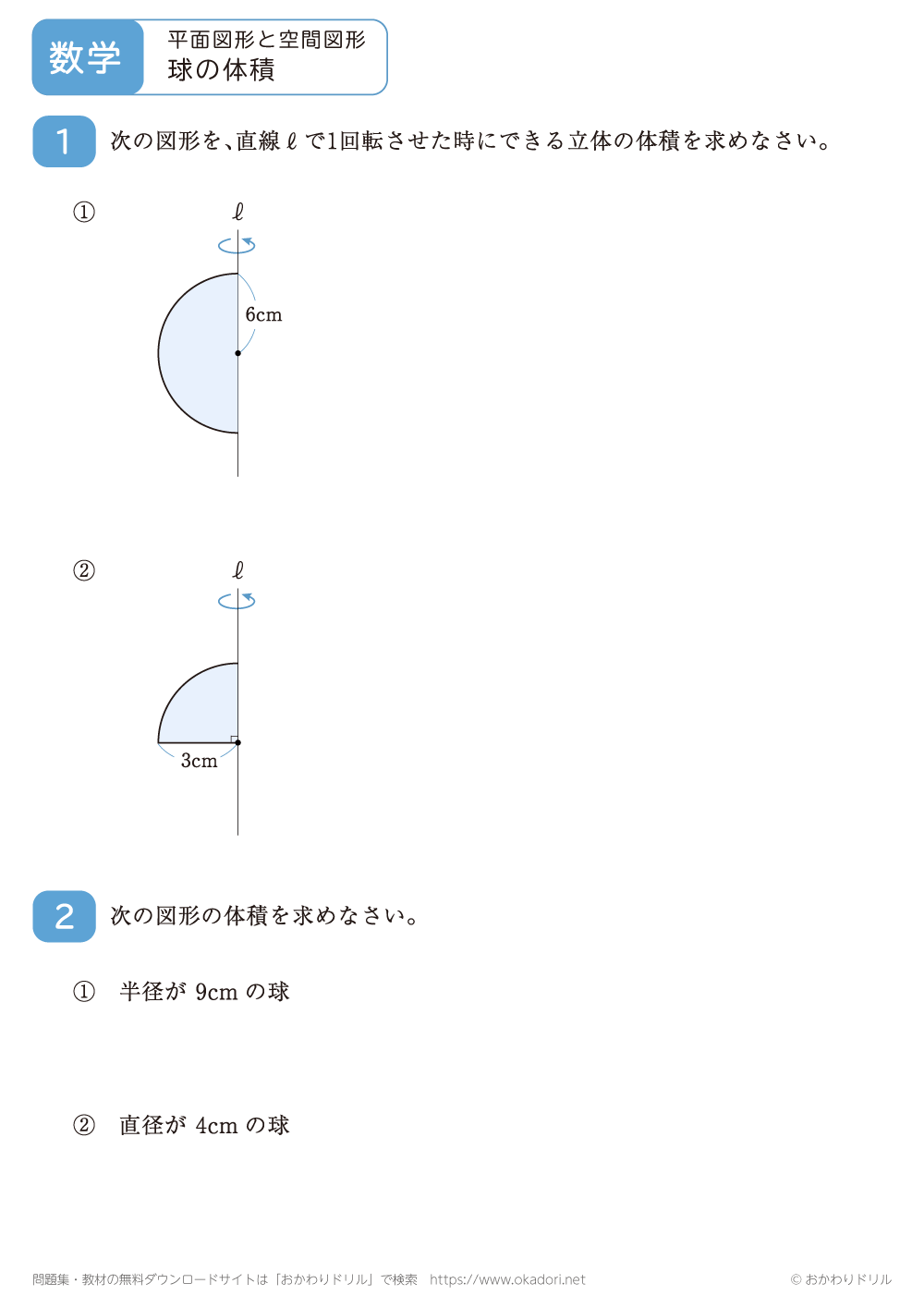 数学

平面図形と空間図形
球の体積

1 次の図形を、直線 $\ell$ で1回転させた時にできる立体の体積を求めなさい。

①

$\ell$

6cm

②

$\ell$

3cm

2 次の図形の体積を求めなさい。

① 半径が 9cm の球

② 直径が 4cm の球

問題集・教材の無料ダウンロードサイトは「おかわりドリル」で検索 https://www.okadori.net

© おかわりドリル